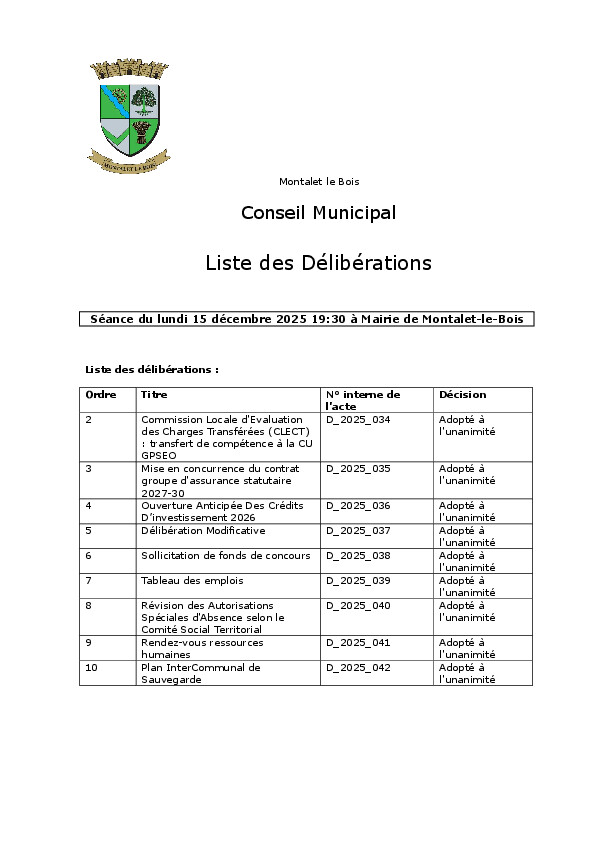 MONTALET LE BOIS

Montalet le Bois

Conseil Municipal

Liste des Délibérations

Séance du lundi 15 décembre 2025 19:30 à Mairie de Montalet-le-Bois

Liste des délibérations :

| Ordre | Titre | N° interne de l'acte | Décision |
|---|---|---|---|
| 2 | Commission Locale d'Evaluation des Charges Transférées (CLECT) : transfert de compétence à la CU GPSEO | D_2025_034 | Adopté à l'unanimité |
| 3 | Mise en concurrence du contrat groupe d'assurance statutaire 2027-30 | D_2025_035 | Adopté à l'unanimité |
| 4 | Ouverture Anticipée Des Crédits D'investissement 2026 | D_2025_036 | Adopté à l'unanimité |
| 5 | Délibération Modificative | D_2025_037 | Adopté à l'unanimité |
| 6 | Sollicitation de fonds de concours | D_2025_038 | Adopté à l'unanimité |
| 7 | Tableau des emplois | D_2025_039 | Adopté à l'unanimité |
| 8 | Révision des Autorisations Spéciales d'Absence selon le Comité Social Territorial | D_2025_040 | Adopté à l'unanimité |
| 9 | Rendez-vous ressources humaines | D_2025_041 | Adopté à l'unanimité |
| 10 | Plan InterCommunal de Sauvegarde | D_2025_042 | Adopté à l'unanimité |